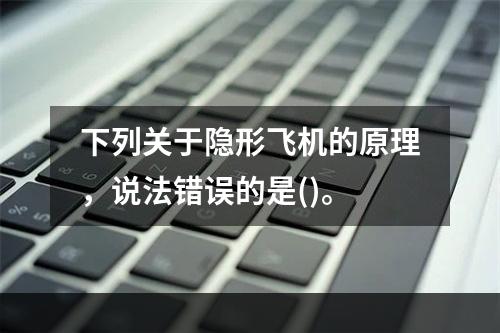 下列关于隐形飞机的原理，说法错误的是()。